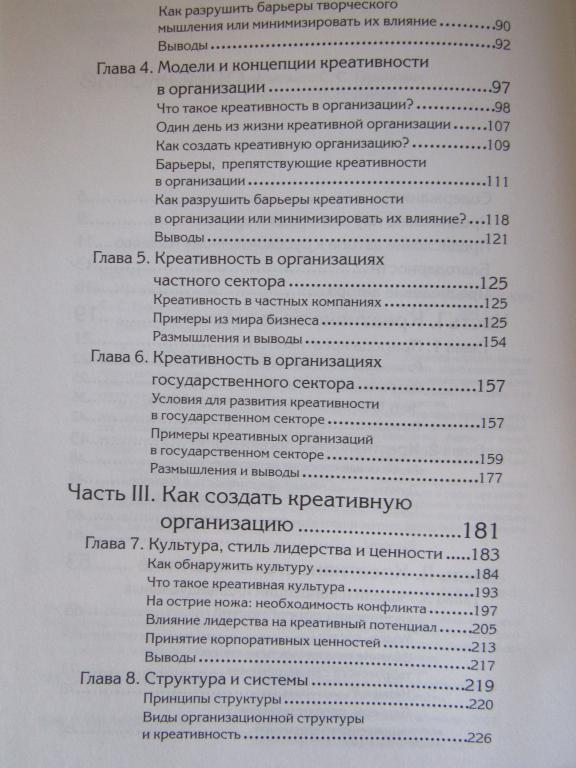 Как разрушить барьеры творческого мышления или минимизировать их влияние ..........90
Выводы ..........92

Глава 4. Модели и концепции креативности в организации ..........97
Что такое креативность в организации? ..........98
Один день из жизни креативной организации ..........107
Как создать креативную организацию? ..........109
Барьеры, препятствующие креативности в организации ..........111
Как разрушить барьеры креативности в организации или минимизировать их влияние? ..........118
Выводы ..........121

Глава 5. Креативность в организациях частного сектора ..........125
Креативность в частных компаниях ..........125
Примеры из мира бизнеса ..........125
Размышления и выводы ..........154

Глава 6. Креативность в организациях государственного сектора ..........157
Условия для развития креативности в государственном секторе ..........157
Примеры креативных организаций в государственном секторе ..........159
Размышления и выводы ..........177

Часть III. Как создать креативную организацию ..........181

Глава 7. Культура, стиль лидерства и ценности ..........183
Как обнаружить культуру ..........184
Что такое креативная культура ..........193
На острие ножа: необходимость конфликта ..........197
Влияние лидерства на креативный потенциал ..........205
Принятие корпоративных ценностей ..........213
Выводы ..........217

Глава 8. Структура и системы ..........219
Принципы структуры ..........220
Виды организационной структуры и креативность ..........226